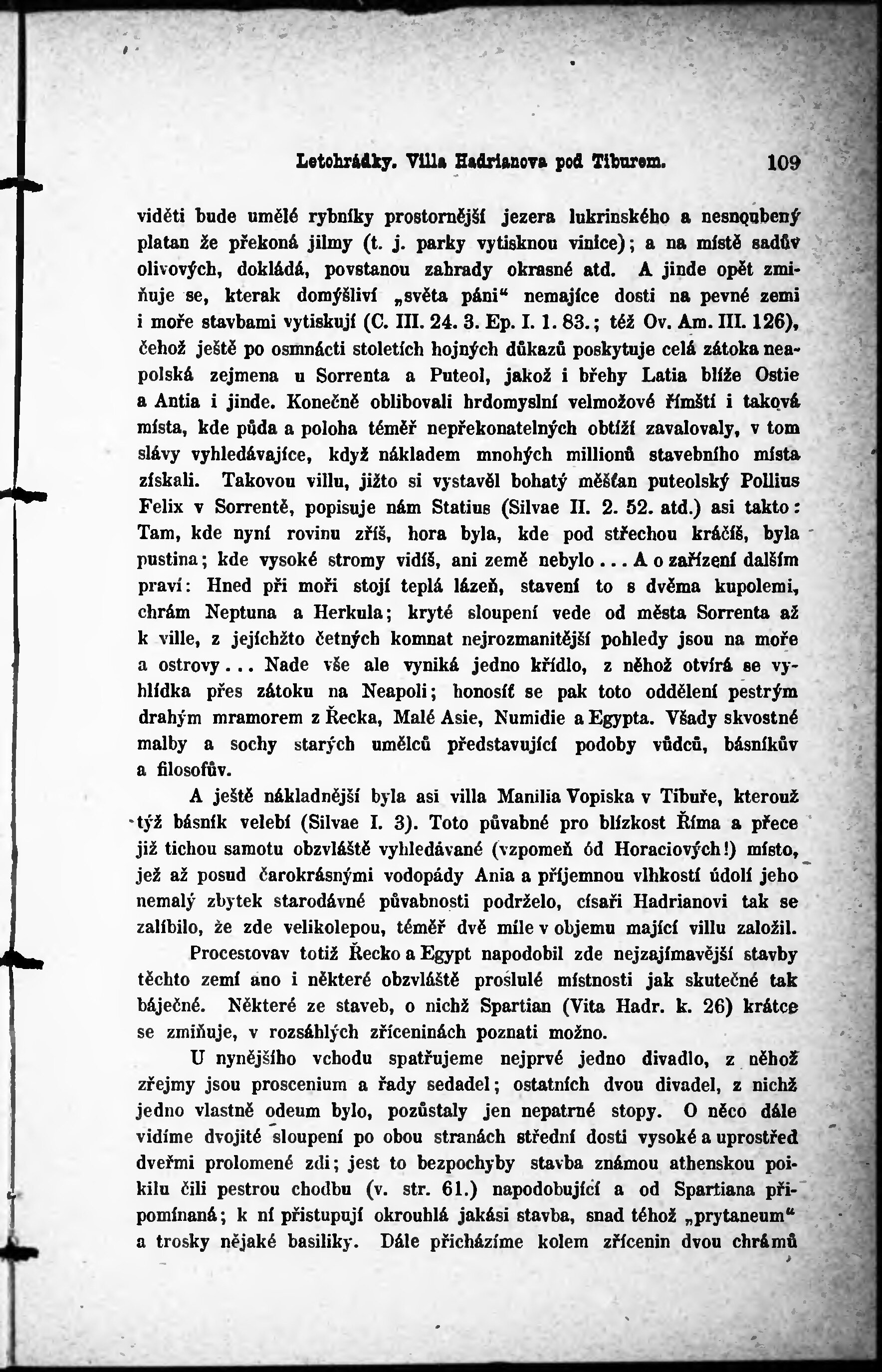 Letohrádky. Villa Hadrianova pod Tiburem. 109

viděti bude umělé rybníky prostornější jezera lukrinského a nesnoubený platan že překoná jilmy (t. j. parky vytisknou vinice); a na místě sadův olivových, dokládá, povstanou zahrady okrasné atd. A jinde opět zmiňuje se, kterak domýšliví „světa páni“ nemajíce dosti na pevné zemi i moře stavbami vytiskují (C. III. 24. 3. Ep. I. 1. 83.; též Ov. Am. III. 126), čehož ještě po osmnácti stoletích hojných důkazů poskytuje celá zátoka neapolská zejmena u Sorrenta a Puteol, jakož i břehy Latia blíže Ostie a Antia i jinde. Konečně oblibovali hrdomyslní velmožové římští i taková místa, kde půda a poloha téměř nepřekonatelných obtíží zavalovaly, v tom slávy vyhledávajíce, když nákladem mnohých millionů stavebního místa získali. Takovou villu, jižto si vystavěl bohatý měšťan puteolský Pollius Felix v Sorrentě, popisuje nám Statius (Silvae II. 2. 52. atd.) asi takto: Tam, kde nyní rovinu zříš, hora byla, kde pod střechou kráčíš, byla pustina; kde vysoké stromy vidíš, ani země nebylo... A o zařízení dalším praví: Hned při moři stojí teplá lázeň, stavení to s dvěma kupolemi, chrám Neptuna a Herkula; kryté sloupení vede od města Sorrenta až k ville, z jejíchžto četných komnat nejrozmanitější pohledy jsou na moře a ostrovy... Nade vše ale vyniká jedno křídlo, z něhož otvírá se vyhlídka přes zátoku na Neapoli; honosíť se pak toto oddělení pestrým drahým mramorem z Řecka, Malé Asie, Numidie a Egypta. Všady skvostné malby a sochy starých umělců představující podoby vůdců, básníkův a filosofův.

A ještě nákladnější byla asi villa Manilia Vopiska v Tibuře, kterouž týž básník velebí (Silvae I. 3). Toto půvabné pro blízkost Říma a přece již tichou samotu obzvláště vyhledávané (vzpomeň ód Horaciových!) místo, jež až posud čarokrásnými vodopády Ania a příjemnou vlhkostí údolí jeho nemalý zbytek starodávné půvabnosti podrželo, císaři Hadrianovi tak se zalíbilo, že zde velikolepou, téměř dvě míle v objemu mající villu založil.

Procestovav totiž Řecko a Egypt napodobil zde nejzajímavější stavby těchto zemí ano i některé obzvláště proslulé místnosti jak skutečné tak báječné. Některé ze staveb, o nichž Spartian (Vita Hadr. k. 26) krátce se zmiňuje, v rozsáhlých zříceninách poznati možno.

U nynějšího vchodu spatřujeme nejprvé jedno divadlo, z něhož zřejmy jsou proscenium a řady sedadel; ostatních dvou divadel, z nichž jedno vlastně odeum bylo, pozůstaly jen nepatrné stopy. O něco dále vidíme dvojité sloupení po obou stranách střední dosti vysoké a uprostřed dveřmi prolomené zdi; jest to bezpochyby stavba známou athenskou poikilu čili pestrou chodbu (v. str. 61.) napodobující a od Spartiana připomínaná; k ní přistupují okrouhlá jakási stavba, snad téhož „prytaneum“ a trosky nějaké basiliky. Dále přicházíme kolem zřícenin dvou chrámů